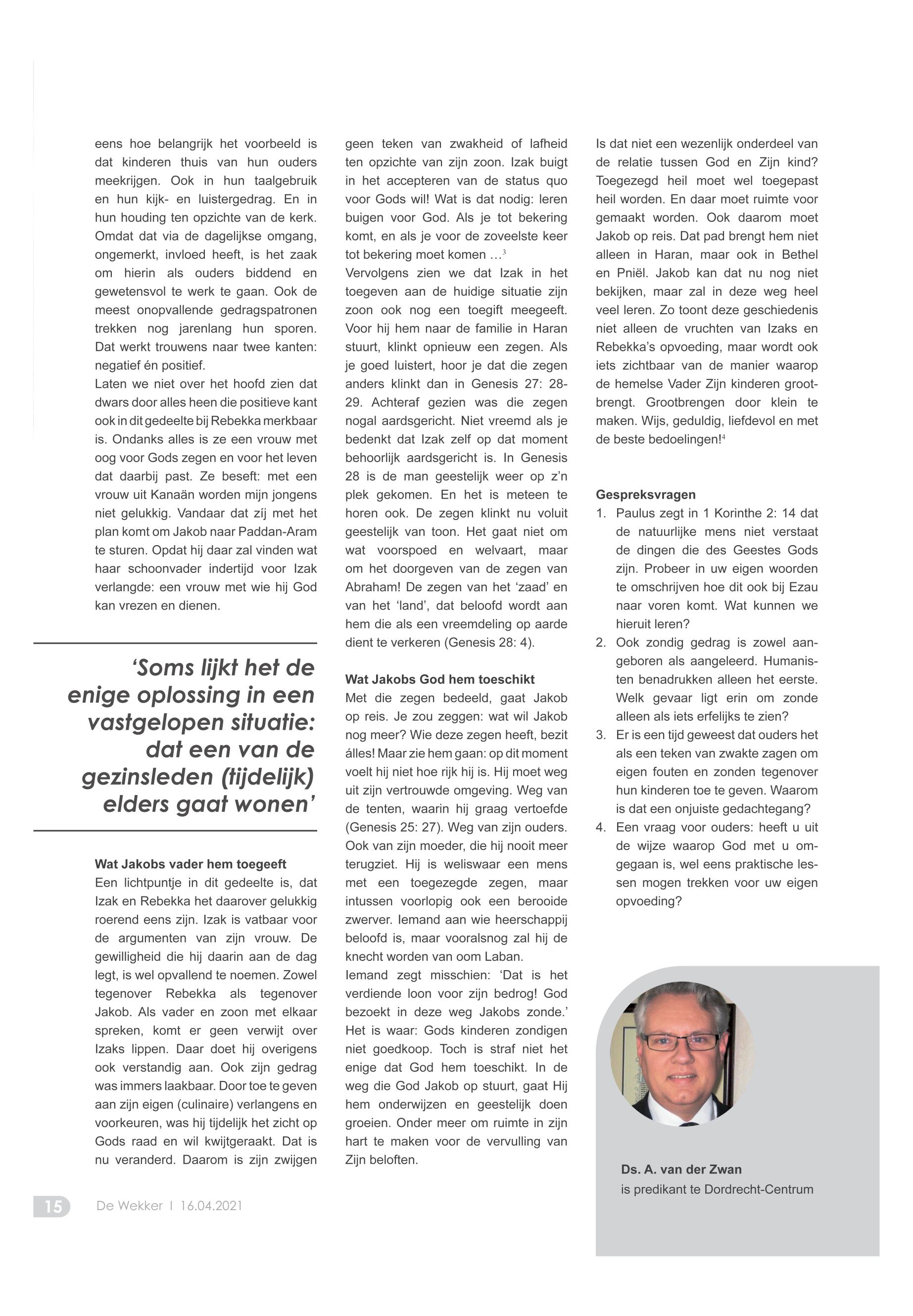 eens hoe belangrijk het voorbeeld is dat kinderen thuis van hun ouders meekrijgen. Ook in hun taalgebruik en hun kijk- en luistergedrag. En in hun houding ten opzichte van de kerk. Omdat dat via de dagelijkse omgang, ongemerkt, invloed heeft, is het zaak om hierin als ouders biddend en gewetensvol te werk te gaan. Ook de meest onopvallende gedragspatronen trekken nog jarenlang hun sporen. Dat werkt trouwens naar twee kanten: negatief én positief.
Laten we niet over het hoofd zien dat dwars door alles heen die positieve kant ook in dit gedeelte bij Rebekka merkbaar is. Ondanks alles is ze een vrouw met oog voor Gods zegen en voor het leven dat daarbij past. Ze beseft: met een vrouw uit Kanaän worden mijn jongens niet gelukkig. Vandaar dat zíj met het plan komt om Jakob naar Paddan-Aram te sturen. Opdat hij daar zal vinden wat haar schoonvader indertijd voor Izak verlangde: een vrouw met wie hij God kan vrezen en dienen.

‘Soms lijkt het de enige oplossing in een vastgelopen situatie: dat een van de gezinsleden (tijdelijk) elders gaat wonen’

Wat Jakobs vader hem toegeeft
Een lichtpuntje in dit gedeelte is, dat Izak en Rebekka het daarover gelukkig roerend eens zijn. Izak is vatbaar voor de argumenten van zijn vrouw. De gewilligheid die hij daarin aan de dag legt, is wel opvallend te noemen. Zowel tegenover Rebekka als tegenover Jakob. Als vader en zoon met elkaar spreken, komt er geen verwijt over Izaks lippen. Daar doet hij overigens ook verstandig aan. Ook zijn gedrag was immers laakbaar. Door toe te geven aan zijn eigen (culinaire) verlangens en voorkeuren, was hij tijdelijk het zicht op Gods raad en wil kwijtgeraakt. Dat is nu veranderd. Daarom is zijn zwijgen geen teken van zwakheid of lafheid ten opzichte van zijn zoon. Izak buigt in het accepteren van de status quo voor Gods wil! Wat is dat nodig: leren buigen voor God. Als je tot bekering komt, en als je voor de zoveelste keer tot bekering moet komen …$^3$
Vervolgens zien we dat Izak in het toegeven aan de huidige situatie zijn zoon ook nog een toegift meegeeft. Voor hij hem naar de familie in Haran stuurt, klinkt opnieuw een zegen. Als je goed luistert, hoor je dat die zegen anders klinkt dan in Genesis 27: 28-29. Achteraf gezien was die zegen nogal aardsgericht. Niet vreemd als je bedenkt dat Izak zelf op dat moment behoorlijk aardsgericht is. In Genesis 28 is de man geestelijk weer op z’n plek gekomen. En het is meteen te horen ook. De zegen klinkt nu voluit geestelijk van toon. Het gaat niet om wat voorspoed en welvaart, maar om het doorgeven van de zegen van Abraham! De zegen van het ‘zaad’ en van het ‘land’, dat beloofd wordt aan hem die als een vreemdeling op aarde dient te verkeren (Genesis 28: 4).

Wat Jakobs God hem toeschikt
Met die zegen bedeeld, gaat Jakob op reis. Je zou zeggen: wat wil Jakob nog meer? Wie deze zegen heeft, bezit álles! Maar zie hem gaan: op dit moment voelt hij niet hoe rijk hij is. Hij moet weg uit zijn vertrouwde omgeving. Weg van de tenten, waarin hij graag vertoefde (Genesis 25: 27). Weg van zijn ouders. Ook van zijn moeder, die hij nooit meer terugziet. Hij is weliswaar een mens met een toegezegde zegen, maar intussen voorlopig ook een berooide zwerver. Iemand aan wie heerschappij beloofd is, maar vooralsnog zal hij de knecht worden van oom Laban.
Iemand zegt misschien: ‘Dat is het verdiende loon voor zijn bedrog! God bezoekt in deze weg Jakobs zonde.’ Het is waar: Gods kinderen zondigen niet goedkoop. Toch is straf niet het enige dat God hem toeschikt. In de weg die God Jakob op stuurt, gaat Hij hem onderwijzen en geestelijk doen groeien. Onder meer om ruimte in zijn hart te maken voor de vervulling van Zijn beloften.
Is dat niet een wezenlijk onderdeel van de relatie tussen God en Zijn kind? Toegezegd heil moet wel toegepast heil worden. En daar moet ruimte voor gemaakt worden. Ook daarom moet Jakob op reis. Dat pad brengt hem niet alleen in Haran, maar ook in Bethel en Pniël. Jakob kan dat nu nog niet bekijken, maar zal in deze weg heel veel leren. Zo toont deze geschiedenis niet alleen de vruchten van Izaks en Rebekka’s opvoeding, maar wordt ook iets zichtbaar van de manier waarop de hemelse Vader Zijn kinderen grootbrengt. Grootbrengen door klein te maken. Wijs, geduldig, liefdevol en met de beste bedoelingen!$^4$

Gespreksvragen
1. Paulus zegt in 1 Korinthe 2: 14 dat de natuurlijke mens niet verstaat de dingen die des Geestes Gods zijn. Probeer in uw eigen woorden te omschrijven hoe dit ook bij Ezau naar voren komt. Wat kunnen we hieruit leren?
2. Ook zondig gedrag is zowel aangeboren als aangeleerd. Humanisten benadrukken alleen het eerste. Welk gevaar ligt erin om zonde alleen als iets erfelijks te zien?
3. Er is een tijd geweest dat ouders het als een teken van zwakte zagen om eigen fouten en zonden tegenover hun kinderen toe te geven. Waarom is dat een onjuiste gedachtegang?
4. Een vraag voor ouders: heeft u uit de wijze waarop God met u omgegaan is, wel eens praktische lessen mogen trekken voor uw eigen opvoeding?

Ds. A. van der Zwan
is predikant te Dordrecht-Centrum

15 De Wekker I 16.04.2021